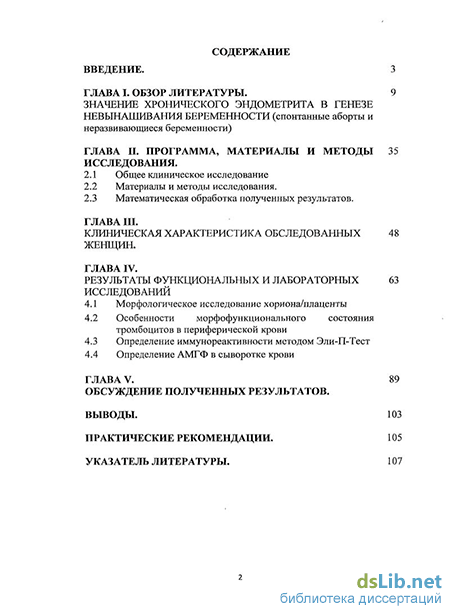 СОДЕРЖАНИЕ

ВВЕДЕНИЕ. 3

ГЛАВА I. ОБЗОР ЛИТЕРАТУРЫ. 9
ЗНАЧЕНИЕ ХРОНИЧЕСКОГО ЭНДОМЕТРИТА В ГЕНЕЗЕ НЕВЫНАШИВАНИЯ БЕРЕМЕННОСТИ (спонтанные аборты и неразвивающиеся беременности)

ГЛАВА II. ПРОГРАММА, МАТЕРИАЛЫ И МЕТОДЫ ИССЛЕДОВАНИЯ. 35
2.1 Общее клиническое исследование
2.2 Материалы и методы исследования.
2.3 Математическая обработка полученных результатов.

ГЛАВА III.
КЛИНИЧЕСКАЯ ХАРАКТЕРИСТИКА ОБСЛЕДОВАННЫХ ЖЕНЩИН. 48

ГЛАВА IV.
РЕЗУЛЬТАТЫ ФУНКЦИОНАЛЬНЫХ И ЛАБОРАТОРНЫХ ИССЛЕДОВАНИЙ 63
4.1 Морфологическое исследование хориона/плаценты
4.2 Особенности морфофункционального состояния тромбоцитов в периферической крови
4.3 Определение иммунореактивности методом Эли-П-Тест
4.4 Определение АМГФ в сыворотке крови

ГЛАВА V. 89
ОБСУЖДЕНИЕ ПОЛУЧЕННЫХ РЕЗУЛЬТАТОВ.

ВЫВОДЫ. 103

ПРАКТИЧЕСКИЕ РЕКОМЕНДАЦИИ. 105

УКАЗАТЕЛЬ ЛИТЕРАТУРЫ. 107

2

dsLib.net
библиотека диссертаций